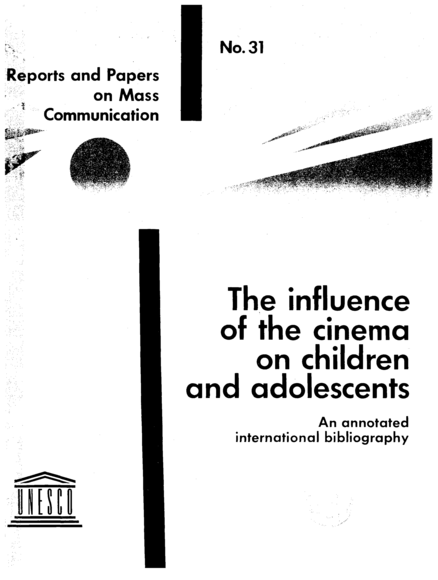 No. 31

Reports and Papers
on Mass
Communication

The influence
of the cinema
on children
and adolescents

An annotated
international bibliography

UNESCO